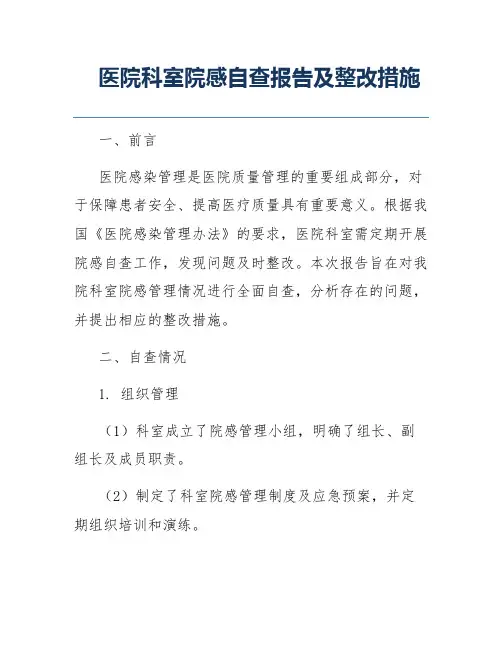 医院科室院感自查报告及整改措施

一、前言

医院感染管理是医院质量管理的重要组成部分，对于保障患者安全、提高医疗质量具有重要意义。根据我国《医院感染管理办法》的要求，医院科室需定期开展院感自查工作，发现问题及时整改。本次报告旨在对我院科室院感管理情况进行全面自查，分析存在的问题，并提出相应的整改措施。

二、自查情况

1. 组织管理

（1）科室成立了院感管理小组，明确了组长、副组长及成员职责。

（2）制定了科室院感管理制度及应急预案，并定期组织培训和演练。